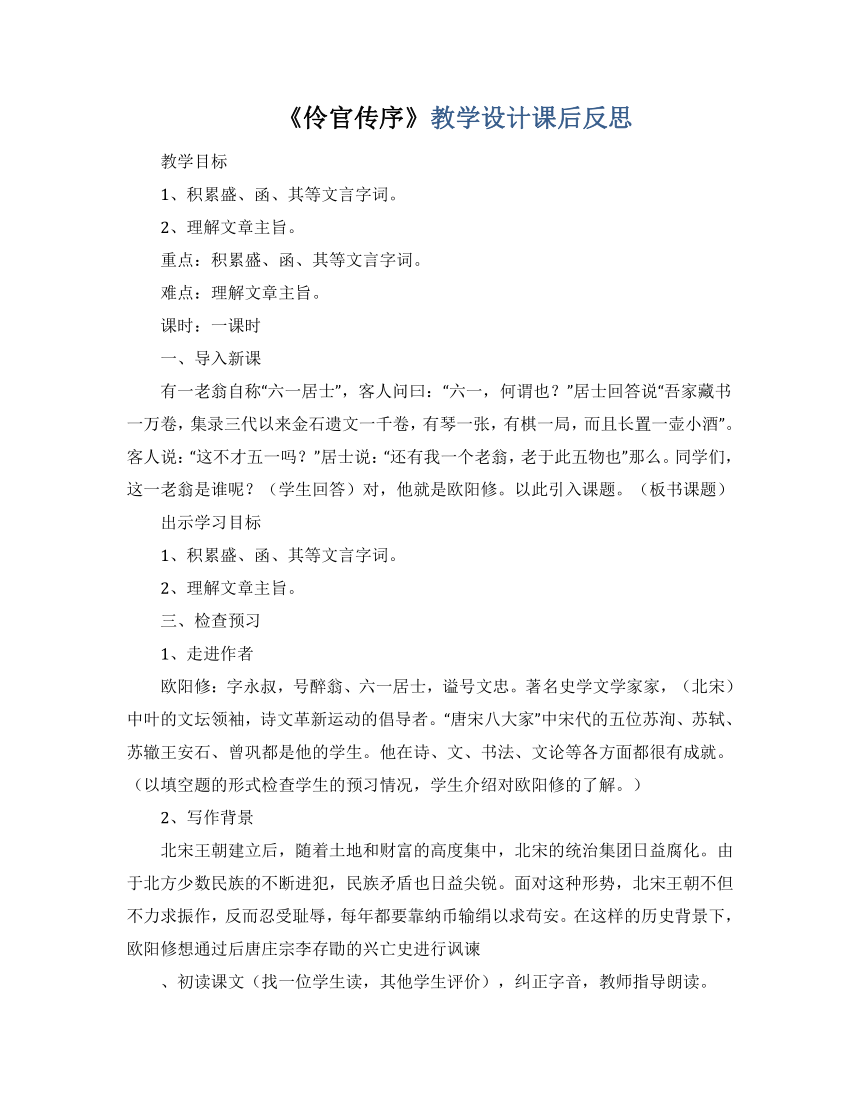 《伶官传序》教学设计课后反思

教学目标

1、积累盛、函、其等文言字词。

2、理解文章主旨。

重点：积累盛、函、其等文言字词。

难点：理解文章主旨。

课时：一课时

一、导入新课

有一老翁自称“六一居士”，客人问曰：“六一，何谓也？”居士回答说“吾家藏书一万卷，集录三代以来金石遗文一千卷，有琴一张，有棋一局，而且长置一壶小酒”。客人说：“这不才五一吗？”居士说：“还有我一个老翁，老于此五物也”那么。同学们，这一老翁是谁呢？（学生回答）对，他就是欧阳修。以此引入课题。（板书课题）

出示学习目标

1、积累盛、函、其等文言字词。

2、理解文章主旨。

三、检查预习

1、走进作者

欧阳修：字永叔，号醉翁、六一居士，谥号文忠。著名史学文学家家，（北宋）中叶的文坛领袖，诗文革新运动的倡导者。“唐宋八大家”中宋代的五位苏洵、苏轼、苏辙王安石、曾巩都是他的学生。他在诗、文、书法、文论等各方面都很有成就。（以填空题的形式检查学生的预习情况，学生介绍对欧阳修的了解。）

2、写作背景

北宋王朝建立后，随着土地和财富的高度集中，北宋的统治集团日益腐化。由于北方少数民族的不断进犯，民族矛盾也日益尖锐。面对这种形势，北宋王朝不但不力求振作，反而忍受耻辱，每年都要靠纳币输绢以求苟安。在这样的历史背景下，欧阳修想通过后唐庄宗李存勖的兴亡史进行讽谏

、初读课文（找一位学生读，其他学生评价），纠正字音，教师指导朗读。